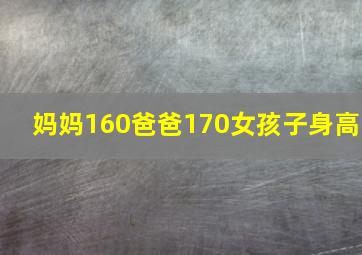 妈妈160爸爸170女孩子身高